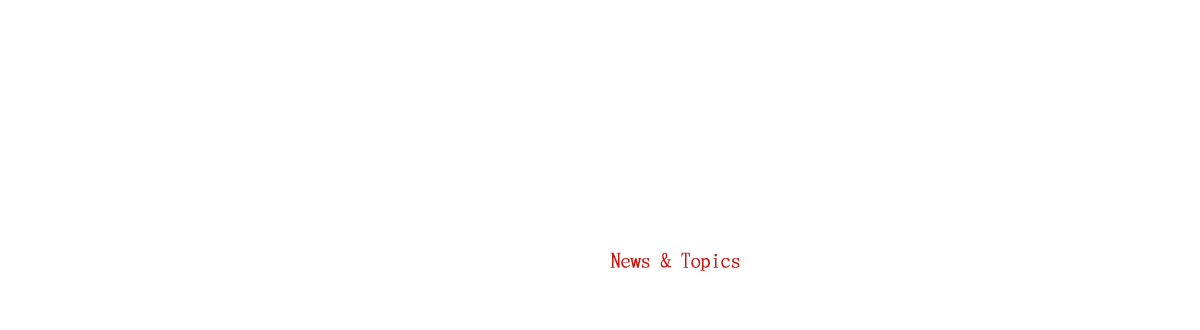 News & Topics